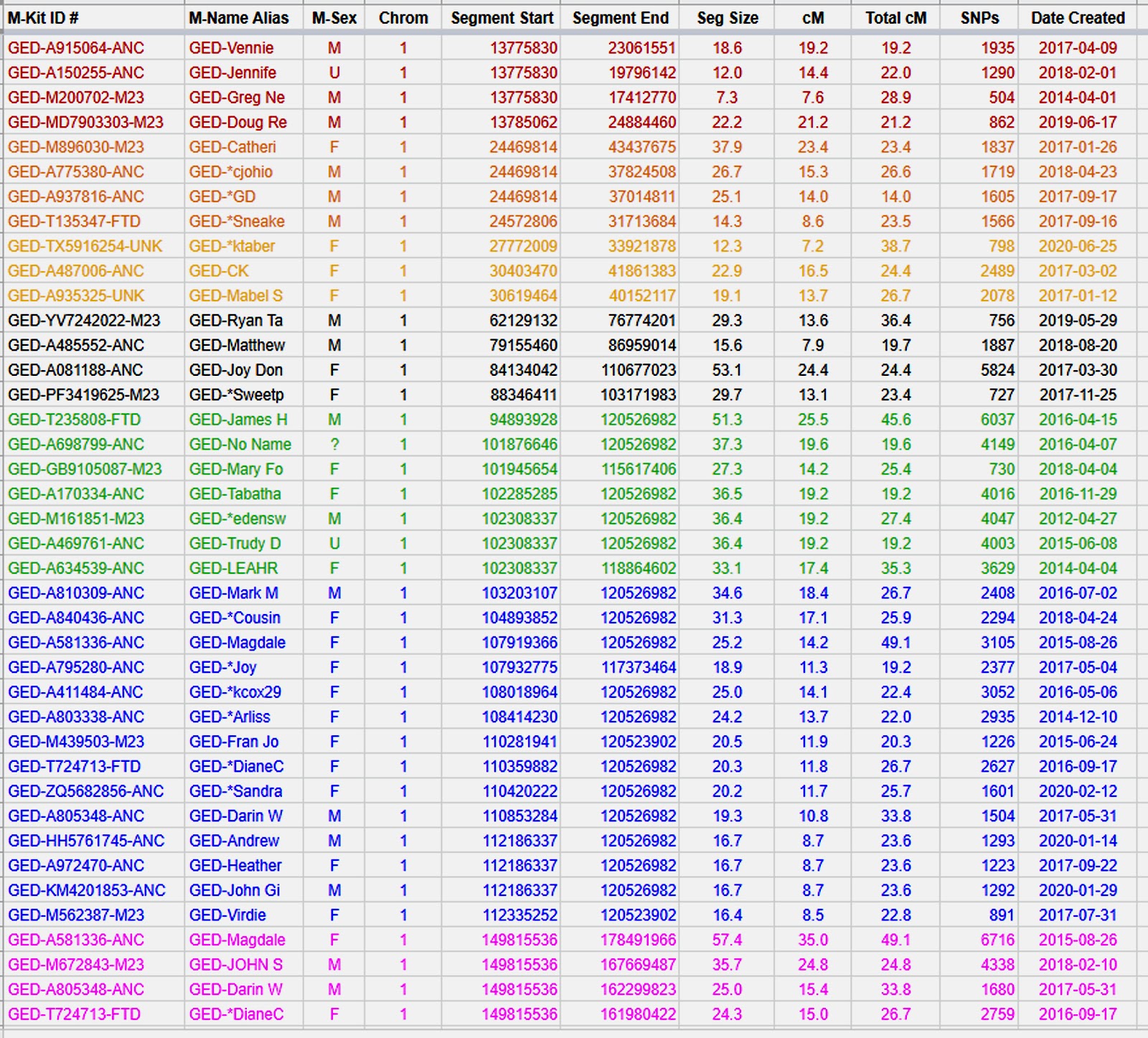 | M-Kit ID # | M-Name Alias | M-Sex | Chrom | Segment Start | Segment End | Seg Size | cM | Total cM | SNPs | Date Created |
|---|---|---|---|---|---|---|---|---|---|---|
| GED-A915064-ANC | GED-Vennie | M | 1 | 13775830 | 23061551 | 18.6 | 19.2 | 19.2 | 1935 | 2017-04-09 |
| GED-A150255-ANC | GED-Jennife | U | 1 | 13775830 | 19796142 | 12.0 | 14.4 | 22.0 | 1290 | 2018-02-01 |
| GED-M200702-M23 | GED-Greg Ne | M | 1 | 13775830 | 17412770 | 7.3 | 7.6 | 28.9 | 504 | 2014-04-01 |
| GED-MD7903303-M23 | GED-Doug Re | M | 1 | 13785062 | 24884460 | 22.2 | 21.2 | 21.2 | 862 | 2019-06-17 |
| GED-M896030-M23 | GED-Catheri | F | 1 | 24469814 | 43437675 | 37.9 | 23.4 | 23.4 | 1837 | 2017-01-26 |
| GED-A775380-ANC | GED-*cjohio | M | 1 | 24469814 | 37824508 | 26.7 | 15.3 | 26.6 | 1719 | 2018-04-23 |
| GED-A937816-ANC | GED-*GD | M | 1 | 24469814 | 37014811 | 25.1 | 14.0 | 14.0 | 1605 | 2017-09-17 |
| GED-T135347-FTD | GED-*Sneake | M | 1 | 24572806 | 31713684 | 14.3 | 8.6 | 23.5 | 1566 | 2017-09-16 |
| GED-TX5916254-UNK | GED-*ktaber | F | 1 | 27772009 | 33921878 | 12.3 | 7.2 | 38.7 | 798 | 2020-06-25 |
| GED-A487006-ANC | GED-CK | F | 1 | 30403470 | 41861383 | 22.9 | 16.5 | 24.4 | 2489 | 2017-03-02 |
| GED-A935325-UNK | GED-Mabel S | F | 1 | 30619464 | 40152117 | 19.1 | 13.7 | 26.7 | 2078 | 2017-01-12 |
| GED-YV7242022-M23 | GED-Ryan Ta | M | 1 | 62129132 | 76774201 | 29.3 | 13.6 | 36.4 | 756 | 2019-05-29 |
| GED-A485552-ANC | GED-Matthew | M | 1 | 79155460 | 86959014 | 15.6 | 7.9 | 19.7 | 1887 | 2018-08-20 |
| GED-A081188-ANC | GED-Joy Don | F | 1 | 84134042 | 110677023 | 53.1 | 24.4 | 24.4 | 5824 | 2017-03-30 |
| GED-PF3419625-M23 | GED-*Sweetp | F | 1 | 88346411 | 103171983 | 29.7 | 13.1 | 23.4 | 727 | 2017-11-25 |
| GED-T235808-FTD | GED-James H | M | 1 | 94893928 | 120526982 | 51.3 | 25.5 | 45.6 | 6037 | 2016-04-15 |
| GED-A698799-ANC | GED-No Name | ? | 1 | 101876646 | 120526982 | 37.3 | 19.6 | 19.6 | 4149 | 2016-04-07 |
| GED-GB9105087-M23 | GED-Mary Fo | F | 1 | 101945654 | 115617406 | 27.3 | 14.2 | 25.4 | 730 | 2018-04-04 |
| GED-A170334-ANC | GED-Tabatha | F | 1 | 102285285 | 120526982 | 36.5 | 19.2 | 19.2 | 4016 | 2016-11-29 |
| GED-M161851-M23 | GED-*edensw | M | 1 | 102308337 | 120526982 | 36.4 | 19.2 | 27.4 | 4047 | 2012-04-27 |
| GED-A469761-ANC | GED-Trudy D | U | 1 | 102308337 | 120526982 | 36.4 | 19.2 | 19.2 | 4003 | 2015-06-08 |
| GED-A634539-ANC | GED-LEAHR | F | 1 | 102308337 | 118864602 | 33.1 | 17.4 | 35.3 | 3629 | 2014-04-04 |
| GED-A810309-ANC | GED-Mark M | M | 1 | 103203107 | 120526982 | 34.6 | 18.4 | 26.7 | 2408 | 2016-07-02 |
| GED-A840436-ANC | GED-*Cousin | F | 1 | 104893852 | 120526982 | 31.3 | 17.1 | 25.9 | 2294 | 2018-04-24 |
| GED-A581336-ANC | GED-Magdale | F | 1 | 107919366 | 120526982 | 25.2 | 14.2 | 49.1 | 3105 | 2015-08-26 |
| GED-A795280-ANC | GED-*Joy | F | 1 | 107932775 | 117373464 | 18.9 | 11.3 | 19.2 | 2377 | 2017-05-04 |
| GED-A411484-ANC | GED-*kcox29 | F | 1 | 108018964 | 120526982 | 25.0 | 14.1 | 22.4 | 3052 | 2016-05-06 |
| GED-A803338-ANC | GED-*Arliss | F | 1 | 108414230 | 120526982 | 24.2 | 13.7 | 22.0 | 2935 | 2014-12-10 |
| GED-M439503-M23 | GED-Fran Jo | F | 1 | 110281941 | 120523902 | 20.5 | 11.9 | 20.3 | 1226 | 2015-06-24 |
| GED-T724713-FTD | GED-*DianeC | F | 1 | 110359882 | 120526982 | 20.3 | 11.8 | 26.7 | 2627 | 2016-09-17 |
| GED-ZQ5682856-ANC | GED-*Sandra | F | 1 | 110420222 | 120526982 | 20.2 | 11.7 | 25.7 | 1601 | 2020-02-12 |
| GED-A805348-ANC | GED-Darin W | M | 1 | 110853284 | 120526982 | 19.3 | 10.8 | 33.8 | 1504 | 2017-05-31 |
| GED-HH5761745-ANC | GED-Andrew | M | 1 | 112186337 | 120526982 | 16.7 | 8.7 | 23.6 | 1293 | 2020-01-14 |
| GED-A972470-ANC | GED-Heather | F | 1 | 112186337 | 120526982 | 16.7 | 8.7 | 23.6 | 1223 | 2017-09-22 |
| GED-KM4201853-ANC | GED-John Gi | M | 1 | 112186337 | 120526982 | 16.7 | 8.7 | 23.6 | 1292 | 2020-01-29 |
| GED-M562387-M23 | GED-Virdie | F | 1 | 112335252 | 120523902 | 16.4 | 8.5 | 22.8 | 891 | 2017-07-31 |
| GED-A581336-ANC | GED-Magdale | F | 1 | 149815536 | 178491966 | 57.4 | 35.0 | 49.1 | 6716 | 2015-08-26 |
| GED-M672843-M23 | GED-JOHN S | M | 1 | 149815536 | 167669487 | 35.7 | 24.8 | 24.8 | 4338 | 2018-02-10 |
| GED-A805348-ANC | GED-Darin W | M | 1 | 149815536 | 162299823 | 25.0 | 15.4 | 33.8 | 1680 | 2017-05-31 |
| GED-T724713-FTD | GED-*DianeC | F | 1 | 149815536 | 161980422 | 24.3 | 15.0 | 26.7 | 2759 | 2016-09-17 |